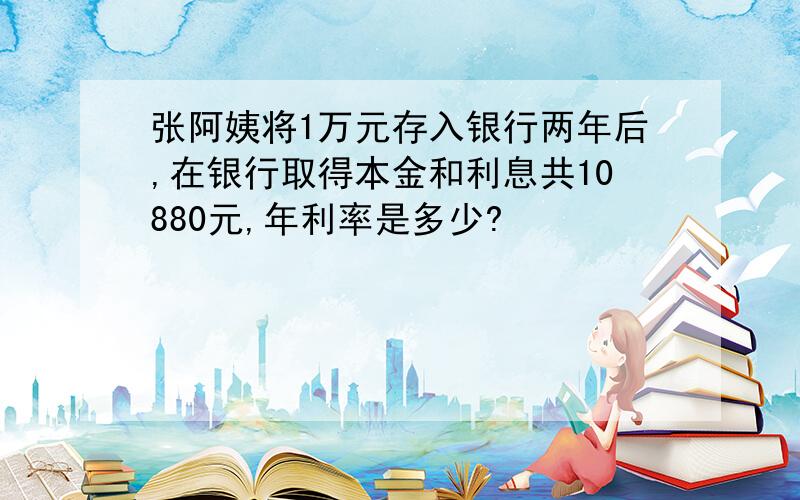 张阿姨将1万元存入银行两年后,在银行取得本金和利息共10880元,年利率是多少?